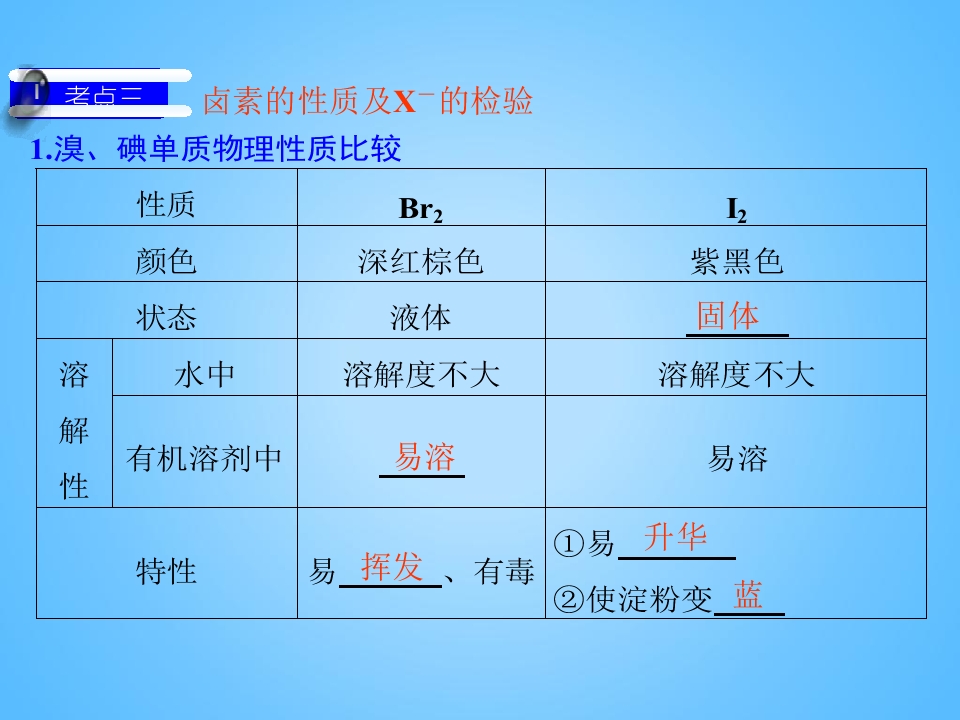 考点三 卤素的性质及$X^-$的检验

1.溴、碘单质物理性质比较

| 性质 |  | $Br_2$ | $I_2$ |
|---|---|---|---|
| 颜色 |  | 深红棕色 | 紫黑色 |
| 状态 |  | 液体 | 固体 |
| 溶解性 | 水中 | 溶解度不大 | 溶解度不大 |
|  | 有机溶剂中 | 易溶 | 易溶 |
| 特性 |  | 易挥发、有毒 | ①易升华 ②使淀粉变蓝 |